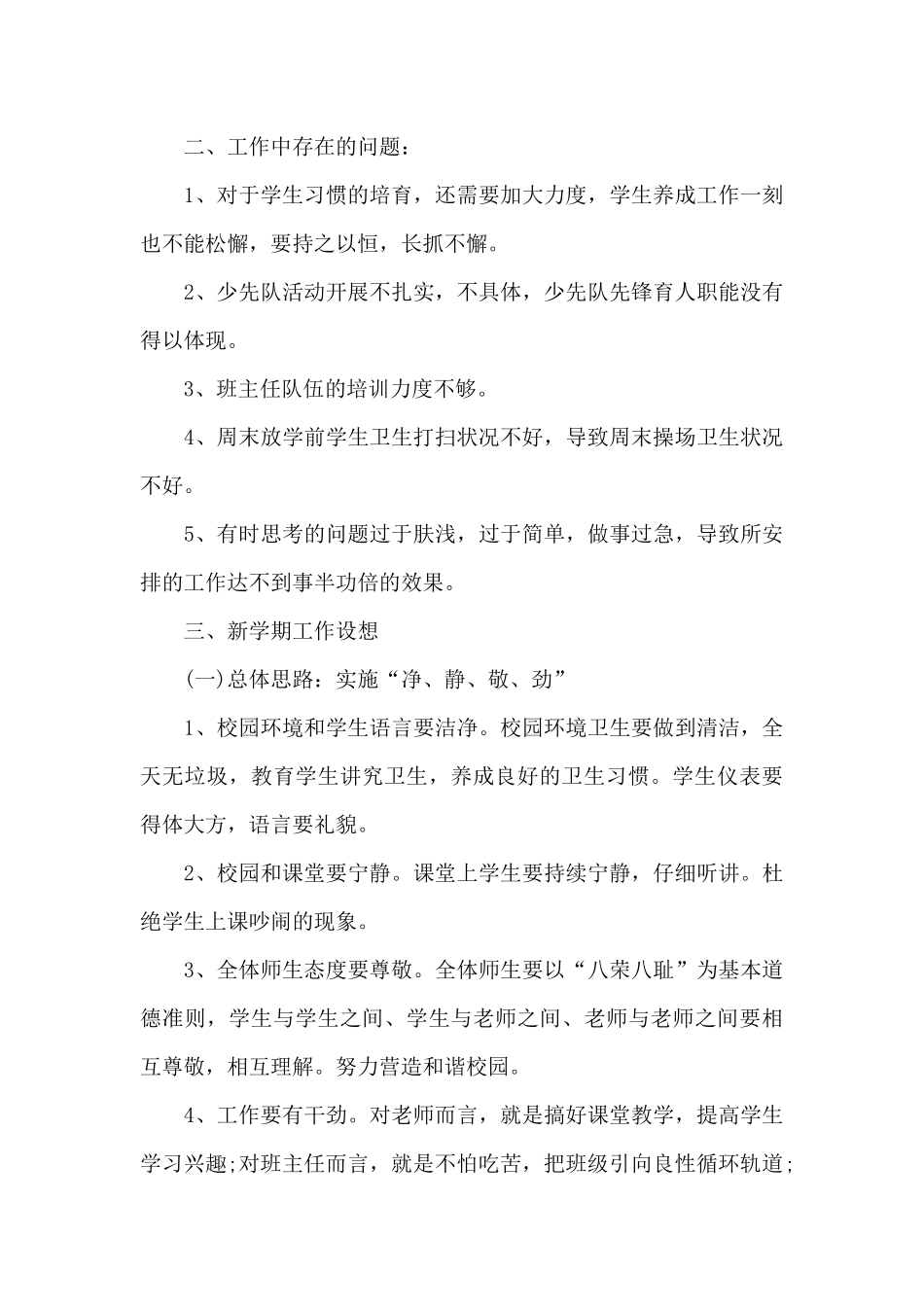 二、工作中存在的问题：

1、对于学生习惯的培育，还需要加大力度，学生养成工作一刻也不能松懈，要持之以恒，长抓不懈。

2、少先队活动开展不扎实，不具体，少先队先锋育人职能没有得以体现。

3、班主任队伍的培训力度不够。

4、周末放学前学生卫生打扫状况不好，导致周末操场卫生状况不好。

5、有时思考的问题过于肤浅，过于简单，做事过急，导致所安排的工作达不到事半功倍的效果。

三、新学期工作设想

(一)总体思路：实施“净、静、敬、劲”

1、校园环境和学生语言要洁净。校园环境卫生要做到清洁，全天无垃圾，教育学生讲究卫生，养成良好的卫生习惯。学生仪表要得体大方，语言要礼貌。

2、校园和课堂要宁静。课堂上学生要持续宁静，仔细听讲。杜绝学生上课吵闹的现象。

3、全体师生态度要尊敬。全体师生要以“八荣八耻”为基本道德准则，学生与学生之间、学生与老师之间、老师与老师之间要相互尊敬，相互理解。努力营造和谐校园。

4、工作要有干劲。对老师而言，就是搞好课堂教学，提高学生学习兴趣;对班主任而言，就是不怕吃苦，把班级引向良性循环轨道;